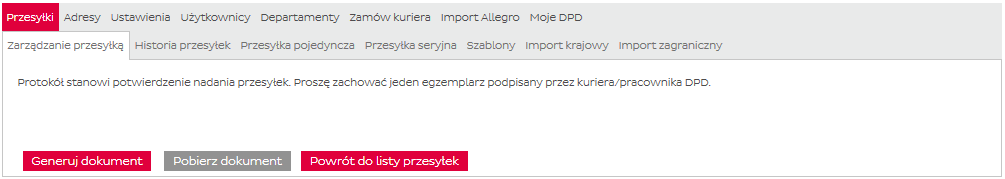 Przesyłki Adresy Ustawienia Użytkownicy Departamenty Zamów kuriera Import Allegro Moje DPD

Zarządzanie przesyłką Historia przesyłek Przesyłka pojedyncza Przesyłka seryjna Szablony Import krajowy Import zagraniczny

Protokół stanowi potwierdzenie nadania przesyłek. Proszę zachować jeden egzemplarz podpisany przez kuriera/pracownika DPD.

Generuj dokument Pobierz dokument Powrót do listy przesyłek